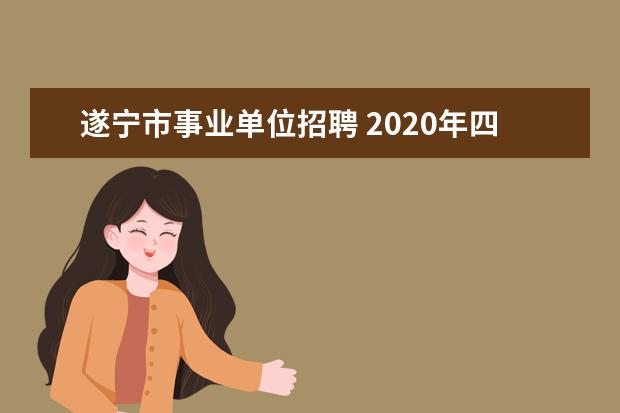 遂宁市事业单位招聘 2020年四